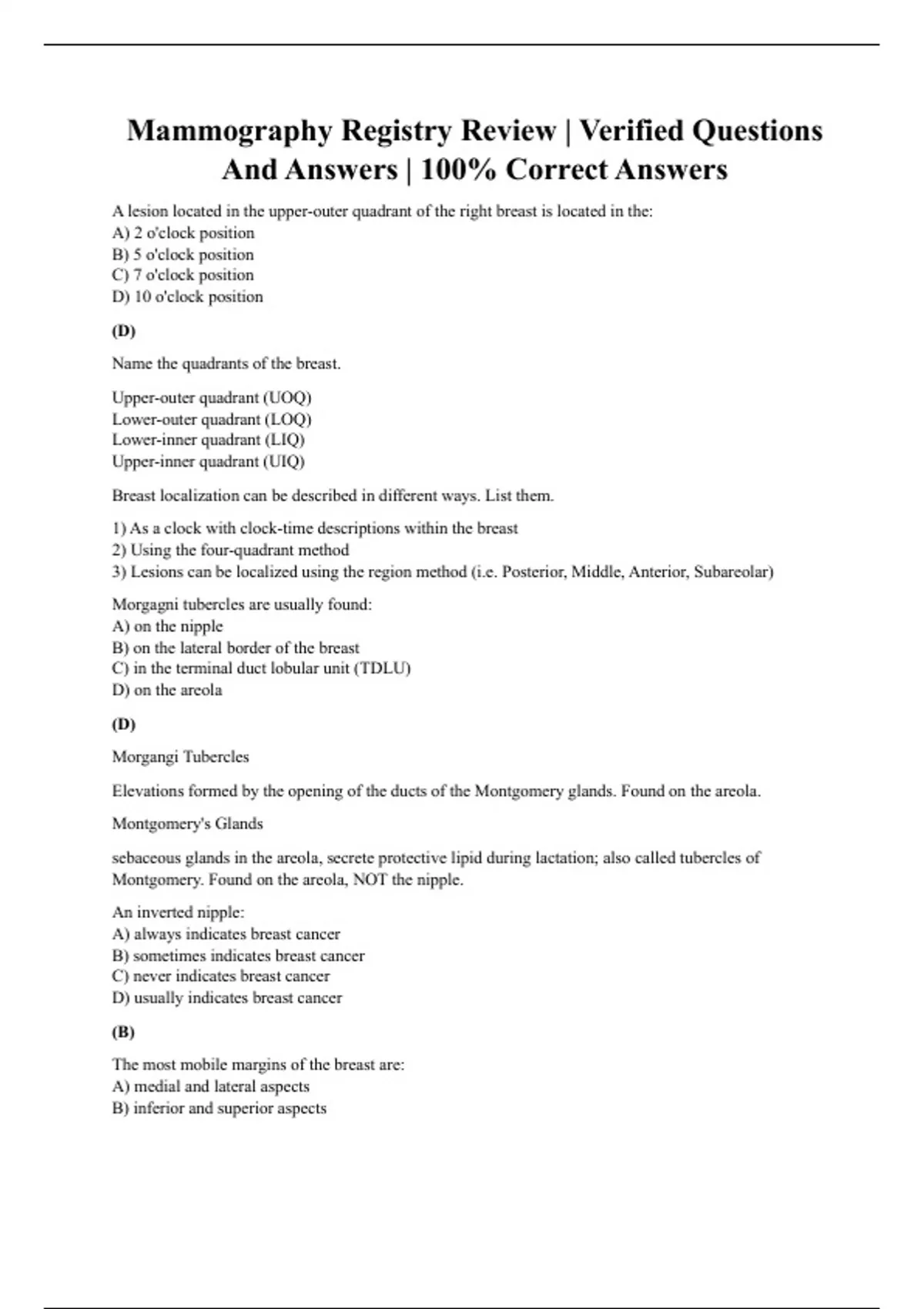 Mammography Registry Review | Verified Questions And Answers | 100% Correct Answers

A lesion located in the upper-outer quadrant of the right breast is located in the:
A) 2 o'clock position
B) 5 o'clock position
C) 7 o'clock position
D) 10 o'clock position

(D)

Name the quadrants of the breast.

Upper-outer quadrant (UOQ)
Lower-outer quadrant (LOQ)
Lower-inner quadrant (LIQ)
Upper-inner quadrant (UIQ)

Breast localization can be described in different ways. List them.

1) As a clock with clock-time descriptions within the breast
2) Using the four-quadrant method
3) Lesions can be localized using the region method (i.e. Posterior, Middle, Anterior, Subareolar)

Morgagni tubercles are usually found:
A) on the nipple
B) on the lateral border of the breast
C) in the terminal duct lobular unit (TDLU)
D) on the areola

(D)

Morgangi Tubercles

Elevations formed by the opening of the ducts of the Montgomery glands. Found on the areola.

Montgomery's Glands

sebaceous glands in the areola, secrete protective lipid during lactation; also called tubercles of Montgomery. Found on the areola, NOT the nipple.

An inverted nipple:
A) always indicates breast cancer
B) sometimes indicates breast cancer
C) never indicates breast cancer
D) usually indicates breast cancer

(B)

The most mobile margins of the breast are:
A) medial and lateral aspects
B) inferior and superior aspects